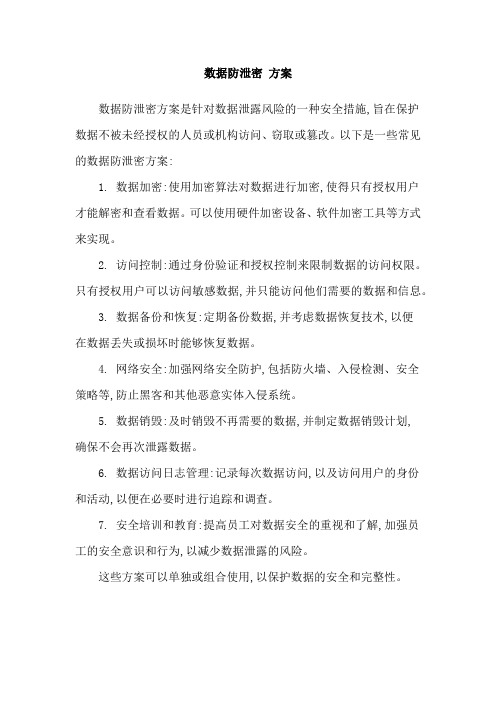 数据防泄密 方案

数据防泄密方案是针对数据泄露风险的一种安全措施,旨在保护数据不被未经授权的人员或机构访问、窃取或篡改。以下是一些常见的数据防泄密方案:

1. 数据加密:使用加密算法对数据进行加密,使得只有授权用户才能解密和查看数据。可以使用硬件加密设备、软件加密工具等方式来实现。

2. 访问控制:通过身份验证和授权控制来限制数据的访问权限。只有授权用户可以访问敏感数据,并只能访问他们需要的数据和信息。

3. 数据备份和恢复:定期备份数据,并考虑数据恢复技术,以便在数据丢失或损坏时能够恢复数据。

4. 网络安全:加强网络安全防护,包括防火墙、入侵检测、安全策略等,防止黑客和其他恶意实体入侵系统。

5. 数据销毁:及时销毁不再需要的数据,并制定数据销毁计划,确保不会再次泄露数据。

6. 数据访问日志管理:记录每次数据访问,以及访问用户的身份和活动,以便在必要时进行追踪和调查。

7. 安全培训和教育:提高员工对数据安全的重视和了解,加强员工的安全意识和行为,以减少数据泄露的风险。

这些方案可以单独或组合使用,以保护数据的安全和完整性。